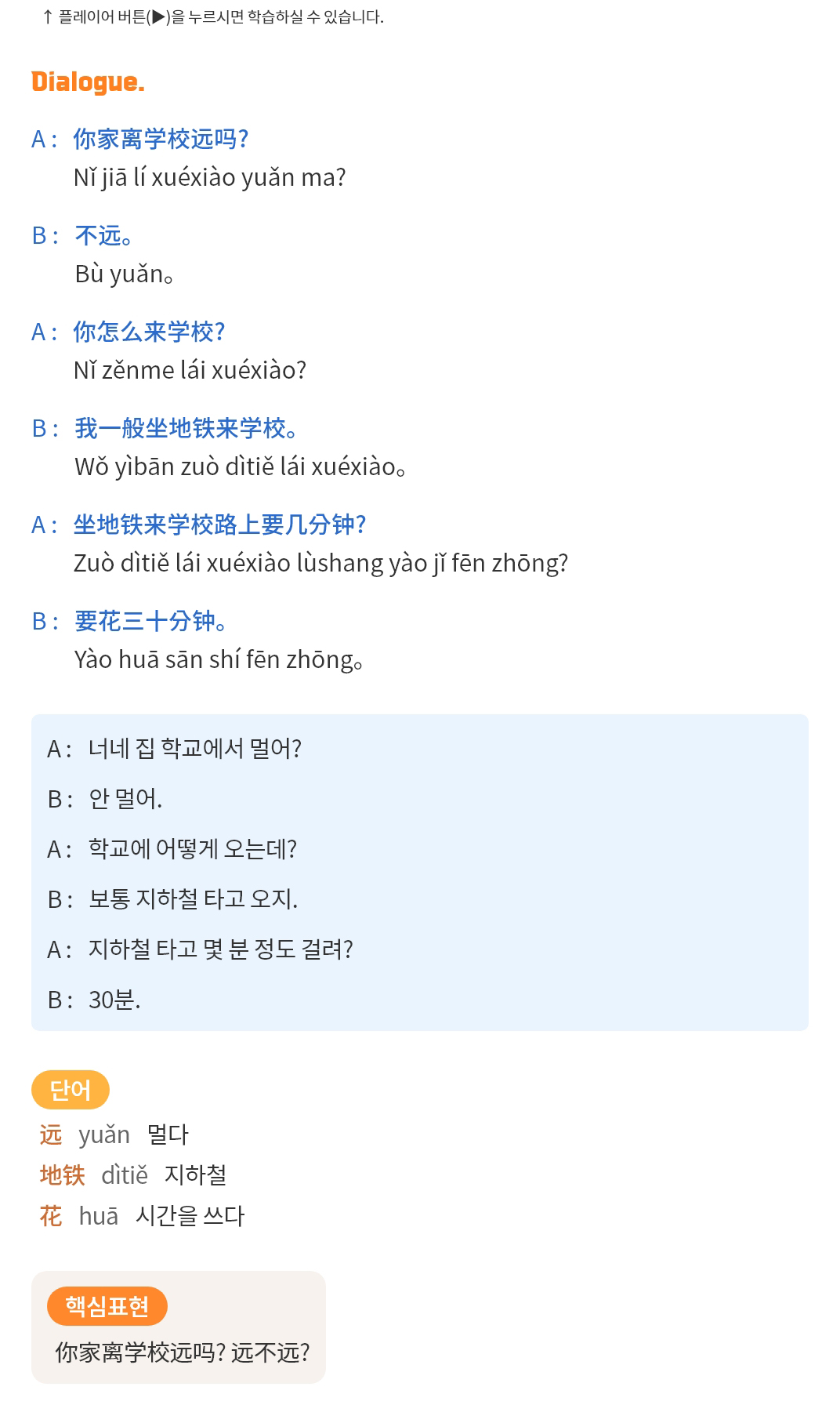 ↑ 플레이어 버튼(▶)을 누르시면 학습하실 수 있습니다.

Dialogue.

A: 你家离学校远吗?
Nǐ jiā lí xuéxiào yuǎn ma?

B: 不远。
Bù yuǎn。

A: 你怎么来学校?
Nǐ zěnme lái xuéxiào?

B: 我一般坐地铁来学校。
Wǒ yìbān zuò dìtiě lái xuéxiào。

A: 坐地铁来学校路上要几分钟?
Zuò dìtiě lái xuéxiào lùshang yào jǐ fēn zhōng?

B: 要花三十分钟。
Yào huā sān shí fēn zhōng。

A: 너네 집 학교에서 멀어?

B: 안 멀어.

A: 학교에 어떻게 오는데?

B: 보통 지하철 타고 오지.

A: 지하철 타고 몇 분 정도 걸려?

B: 30분.

단어

远 yuǎn 멀다
地铁 dìtiě 지하철
花 huā 시간을 쓰다

핵심표현

你家离学校远吗? 远不远?